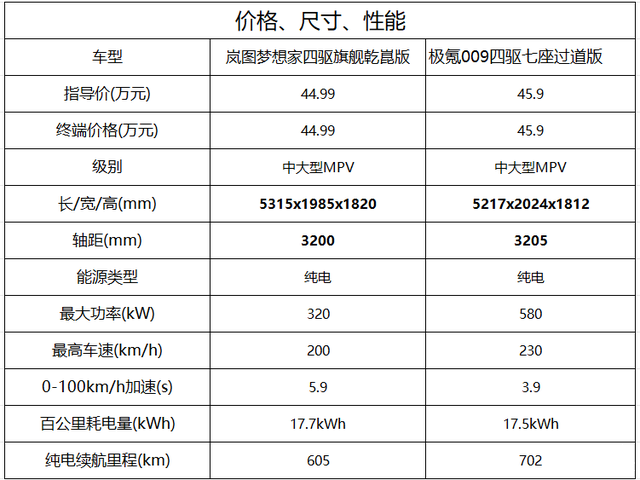 | 价格、尺寸、性能 | | |
|---|---|---|
| 车型 | 岚图梦想家四驱旗舰乾崑版 | 极氪009四驱七座过道版 |
| 指导价(万元) | 44.99 | 45.9 |
| 终端价格(万元) | 44.99 | 45.9 |
| 级别 | 中大型MPV | 中大型MPV |
| 长/宽/高(mm) | 5315x1985x1820 | 5217x2024x1812 |
| 轴距(mm) | 3200 | 3205 |
| 能源类型 | 纯电 | 纯电 |
| 最大功率(kW) | 320 | 580 |
| 最高车速(km/h) | 200 | 230 |
| 0-100km/h加速(s) | 5.9 | 3.9 |
| 百公里耗电量(kWh) | 17.7kWh | 17.5kWh |
| 纯电续航里程(km) | 605 | 702 |